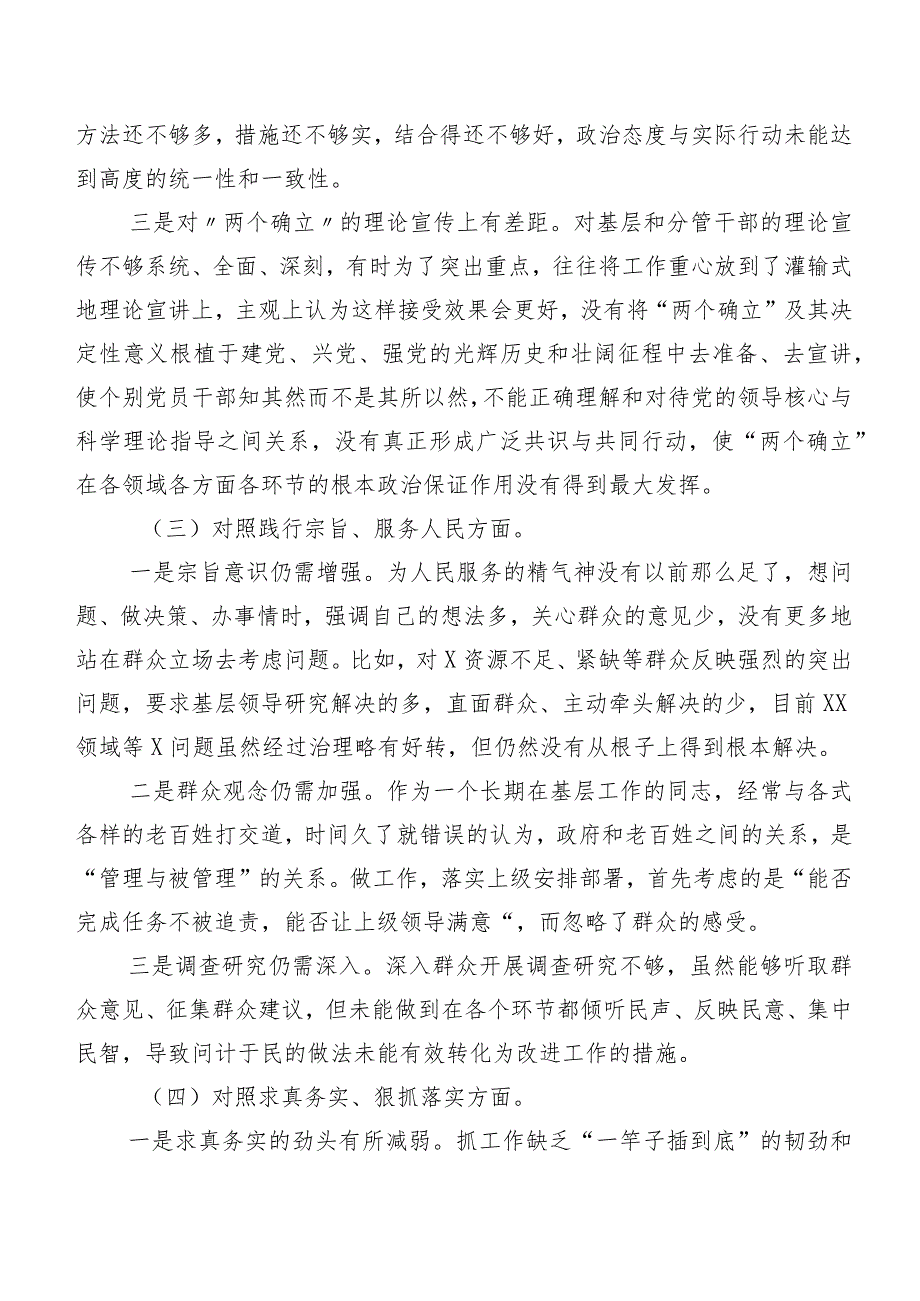 方法还不够多，措施还不够实，结合得还不够好，政治态度与实际行动未能达到高度的统一性和一致性。

三是对〃两个确立〃的理论宣传上有差距。对基层和分管干部的理论宣传不够系统、全面、深刻，有时为了突出重点，往往将工作重心放到了灌输式地理论宣讲上，主观上认为这样接受效果会更好，没有将“两个确立”及其决定性意义根植于建党、兴党、强党的光辉历史和壮阔征程中去准备、去宣讲，使个别党员干部知其然而不是其所以然，不能正确理解和对待党的领导核心与科学理论指导之间关系，没有真正形成广泛共识与共同行动，使“两个确立”在各领域各方面各环节的根本政治保证作用没有得到最大发挥。

（三）对照践行宗旨、服务人民方面。

一是宗旨意识仍需增强。为人民服务的精气神没有以前那么足了，想问题、做决策、办事情时，强调自己的想法多，关心群众的意见少，没有更多地站在群众立场去考虑问题。比如，对X资源不足、紧缺等群众反映强烈的突出问题，要求基层领导研究解决的多，直面群众、主动牵头解决的少，目前XX领域等X问题虽然经过治理略有好转，但仍然没有从根子上得到根本解决。

二是群众观念仍需加强。作为一个长期在基层工作的同志，经常与各式各样的老百姓打交道，时间久了就错误的认为，政府和老百姓之间的关系，是“管理与被管理”的关系。做工作，落实上级安排部署，首先考虑的是“能否完成任务不被追责，能否让上级领导满意“，而忽略了群众的感受。

三是调查研究仍需深入。深入群众开展调查研究不够，虽然能够听取群众意见、征集群众建议，但未能做到在各个环节都倾听民声、反映民意、集中民智，导致问计于民的做法未能有效转化为改进工作的措施。

（四）对照求真务实、狠抓落实方面。

一是求真务实的劲头有所减弱。抓工作缺乏“一竿子插到底”的韧劲和